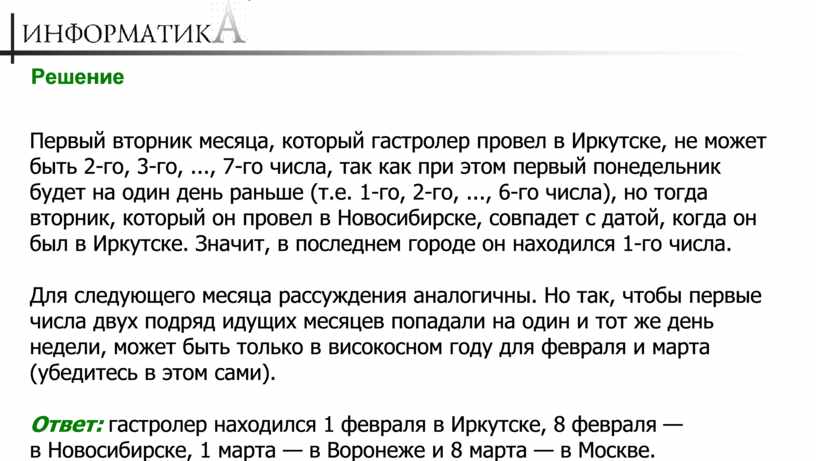 ИНФОРМАТИКА

Решение

Первый вторник месяца, который гастролер провел в Иркутске, не может быть 2-го, 3-го, ..., 7-го числа, так как при этом первый понедельник будет на один день раньше (т.е. 1-го, 2-го, ..., 6-го числа), но тогда вторник, который он провел в Новосибирске, совпадет с датой, когда он был в Иркутске. Значит, в последнем городе он находился 1-го числа.

Для следующего месяца рассуждения аналогичны. Но так, чтобы первые числа двух подряд идущих месяцев попадали на один и тот же день недели, может быть только в високосном году для февраля и марта (убедитесь в этом сами).

Ответ: гастролер находился 1 февраля в Иркутске, 8 февраля — в Новосибирске, 1 марта — в Воронеже и 8 марта — в Москве.